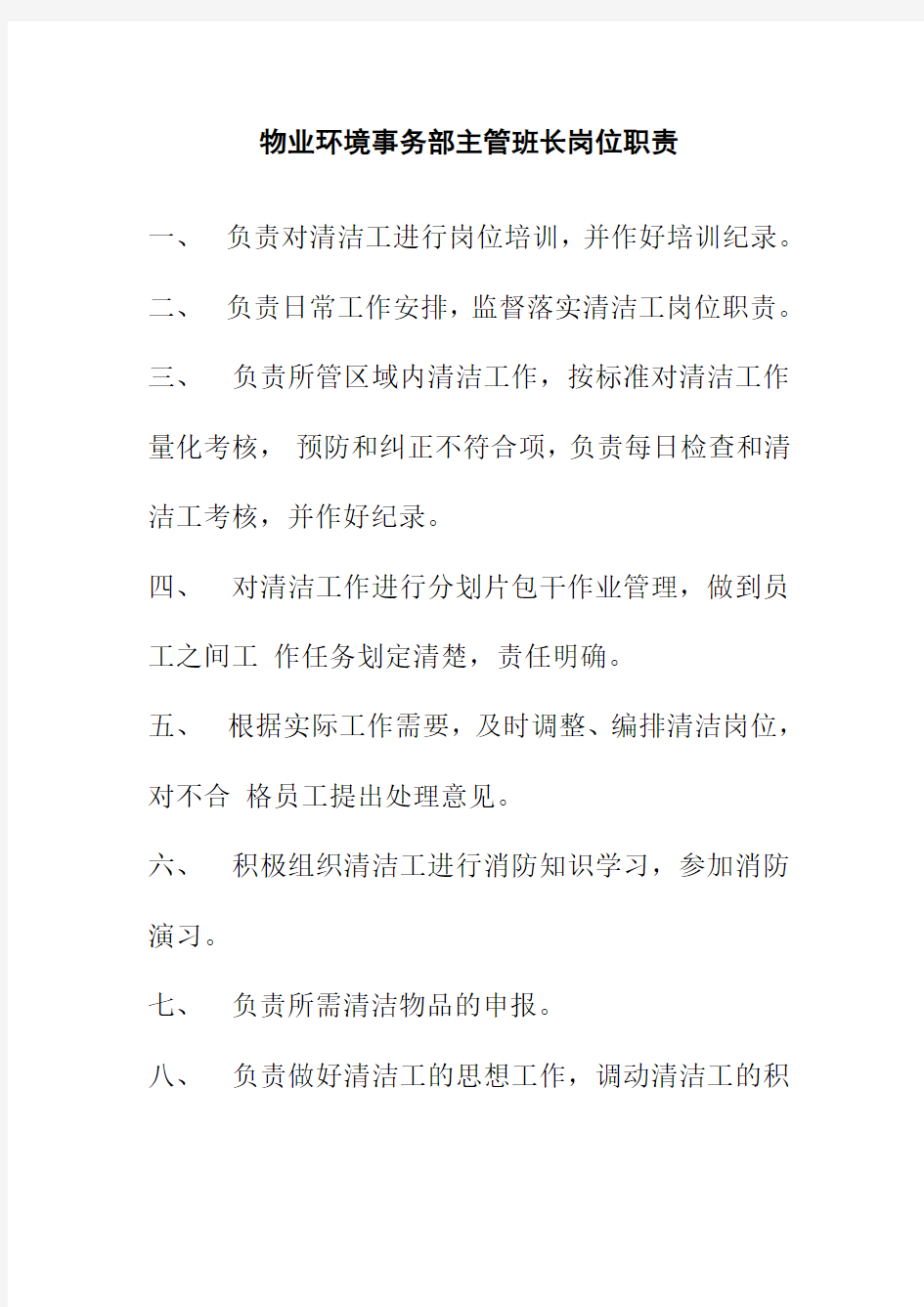 物业环境事务部主管班长岗位职责

一、 负责对清洁工进行岗位培训，并作好培训纪录。

二、 负责日常工作安排，监督落实清洁工岗位职责。

三、 负责所管区域内清洁工作，按标准对清洁工作量化考核， 预防和纠正不符合项，负责每日检查和清洁工考核，并作好纪录。

四、 对清洁工作进行分划片包干作业管理，做到员工之间工 作任务划定清楚，责任明确。

五、 根据实际工作需要，及时调整、编排清洁岗位，对不合 格员工提出处理意见。

六、 积极组织清洁工进行消防知识学习，参加消防演习。

七、 负责所需清洁物品的申报。

八、 负责做好清洁工的思想工作，调动清洁工的积